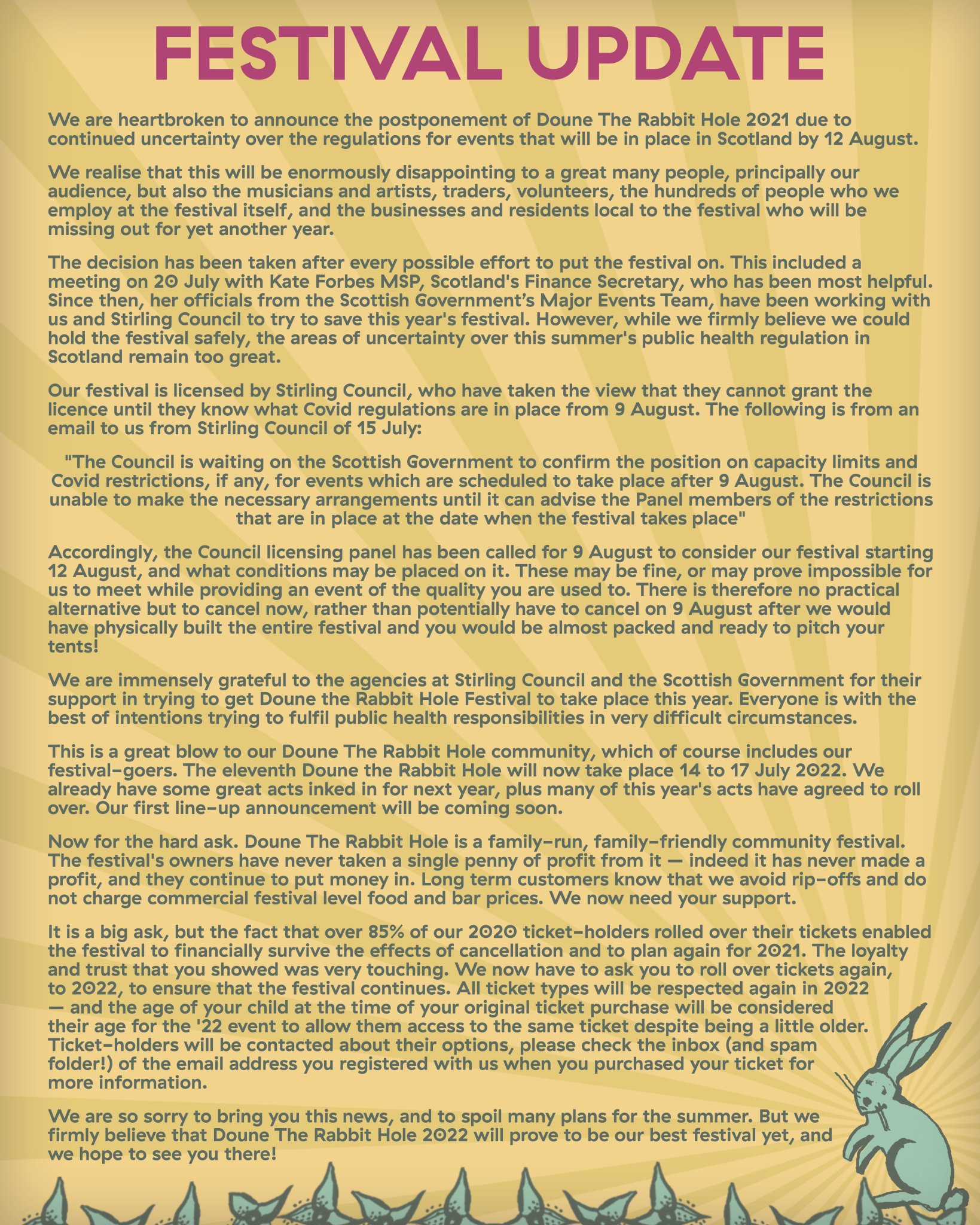 FESTIVAL UPDATE

We are heartbroken to announce the postponement of Doune The Rabbit Hole 2021 due to continued uncertainty over the regulations for events that will be in place in Scotland by 12 August.

We realise that this will be enormously disappointing to a great many people, principally our audience, but also the musicians and artists, traders, volunteers, the hundreds of people who we employ at the festival itself, and the businesses and residents local to the festival who will be missing out for yet another year.

The decision has been taken after every possible effort to put the festival on. This included a meeting on 20 July with Kate Forbes MSP, Scotland's Finance Secretary, who has been most helpful. Since then, her officials from the Scottish Government's Major Events Team, have been working with us and Stirling Council to try to save this year's festival. However, while we firmly believe we could hold the festival safely, the areas of uncertainty over this summer's public health regulation in Scotland remain too great.

Our festival is licensed by Stirling Council, who have taken the view that they cannot grant the licence until they know what Covid regulations are in place from 9 August. The following is from an email to us from Stirling Council of 15 July:

"The Council is waiting on the Scottish Government to confirm the position on capacity limits and Covid restrictions, if any, for events which are scheduled to take place after 9 August. The Council is unable to make the necessary arrangements until it can advise the Panel members of the restrictions that are in place at the date when the festival takes place"

Accordingly, the Council licensing panel has been called for 9 August to consider our festival starting 12 August, and what conditions may be placed on it. These may be fine, or may prove impossible for us to meet while providing an event of the quality you are used to. There is therefore no practical alternative but to cancel now, rather than potentially have to cancel on 9 August after we would have physically built the entire festival and you would be almost packed and ready to pitch your tents!

We are immensely grateful to the agencies at Stirling Council and the Scottish Government for their support in trying to get Doune the Rabbit Hole Festival to take place this year. Everyone is with the best of intentions trying to fulfil public health responsibilities in very difficult circumstances.

This is a great blow to our Doune The Rabbit Hole community, which of course includes our festival-goers. The eleventh Doune the Rabbit Hole will now take place 14 to 17 July 2022. We already have some great acts inked in for next year, plus many of this year's acts have agreed to roll over. Our first line-up announcement will be coming soon.

Now for the hard ask. Doune The Rabbit Hole is a family-run, family-friendly community festival. The festival's owners have never taken a single penny of profit from it — indeed it has never made a profit, and they continue to put money in. Long term customers know that we avoid rip-offs and do not charge commercial festival level food and bar prices. We now need your support.

It is a big ask, but the fact that over 85% of our 2020 ticket-holders rolled over their tickets enabled the festival to financially survive the effects of cancellation and to plan again for 2021. The loyalty and trust that you showed was very touching. We now have to ask you to roll over tickets again, to 2022, to ensure that the festival continues. All ticket types will be respected again in 2022 — and the age of your child at the time of your original ticket purchase will be considered their age for the '22 event to allow them access to the same ticket despite being a little older. Ticket-holders will be contacted about their options, please check the inbox (and spam folder!) of the email address you registered with us when you purchased your ticket for more information.

We are so sorry to bring you this news, and to spoil many plans for the summer. But we firmly believe that Doune The Rabbit Hole 2022 will prove to be our best festival yet, and we hope to see you there!